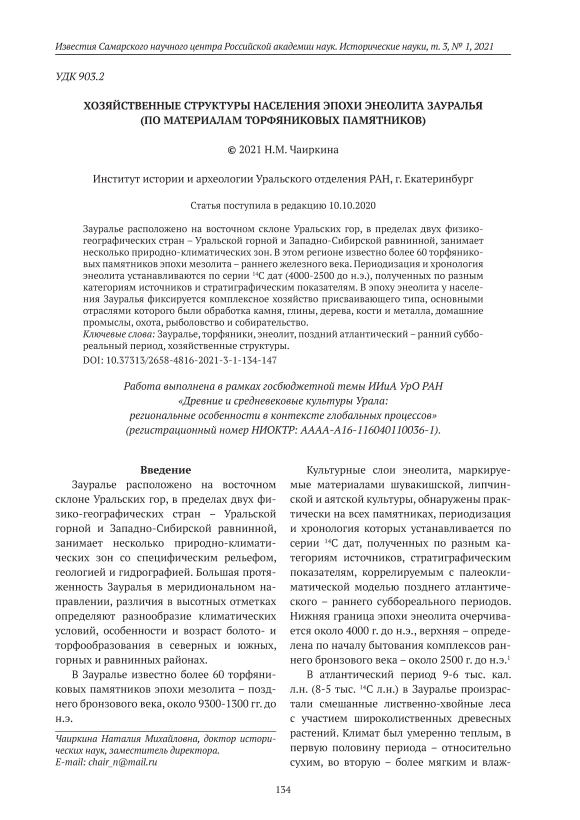 Известия Самарского научного центра Российской академии наук. Исторические науки, т. 3, № 1, 2021

УДК 903.2

ХОЗЯЙСТВЕННЫЕ СТРУКТУРЫ НАСЕЛЕНИЯ ЭПОХИ ЭНЕОЛИТА ЗАУРАЛЬЯ (ПО МАТЕРИАЛАМ ТОРФЯНИКОВЫХ ПАМЯТНИКОВ)

© 2021 Н.М. Чаиркина

Институт истории и археологии Уральского отделения РАН, г. Екатеринбург

Статья поступила в редакцию 10.10.2020

Зауралье расположено на восточном склоне Уральских гор, в пределах двух физико-географических стран – Уральской горной и Западно-Сибирской равнинной, занимает несколько природно-климатических зон. В этом регионе известно более 60 торфяниковых памятников эпохи мезолита – раннего железного века. Периодизация и хронология энеолита устанавливаются по серии $^{14}$С дат (4000-2500 до н.э.), полученных по разным категориям источников и стратиграфическим показателям. В эпоху энеолита у населения Зауралья фиксируется комплексное хозяйство присваивающего типа, основными отраслями которого были обработка камня, глины, дерева, кости и металла, домашние промыслы, охота, рыболовство и собирательство.
Ключевые слова: Зауралье, торфяники, энеолит, поздний атлантический – ранний суббореальный период, хозяйственные структуры.
DOI: 10.37313/2658-4816-2021-3-1-134-147

Работа выполнена в рамках госбюджетной темы ИИиА УрО РАН «Древние и средневековые культуры Урала: региональные особенности в контексте глобальных процессов» (регистрационный номер НИОКТР: АААА-А16-116040110036-1).

Введение

Зауралье расположено на восточном склоне Уральских гор, в пределах двух физико-географических стран – Уральской горной и Западно-Сибирской равнинной, занимает несколько природно-климатических зон со специфическим рельефом, геологией и гидрографией. Большая протяженность Зауралья в меридиональном направлении, различия в высотных отметках определяют разнообразие климатических условий, особенности и возраст болото- и торфообразования в северных и южных, горных и равнинных районах.

В Зауралье известно более 60 торфяниковых памятников эпохи мезолита – позднего бронзового века, около 9300-1300 гг. до н.э.

Чаиркина Наталия Михайловна, доктор исторических наук, заместитель директора.
E-mail: chair_n@mail.ru

Культурные слои энеолита, маркируемые материалами шувакишской, липчинской и аятской культуры, обнаружены практически на всех памятниках, периодизация и хронология которых устанавливается по серии $^{14}$С дат, полученных по разным категориям источников, стратиграфическим показателям, коррелируемым с палеоклиматической моделью позднего атлантического – раннего суббореального периодов. Нижняя граница эпохи энеолита очерчивается около 4000 г. до н.э., верхняя – определена по началу бытования комплексов раннего бронзового века – около 2500 г. до н.э.$^1$

В атлантический период 9-6 тыс. кал. л.н. (8-5 тыс. $^{14}$С л.н.) в Зауралье произрастали смешанные лиственно-хвойные леса с участием широколиственных древесных растений. Климат был умеренно теплым, в первую половину периода – относительно сухим, во вторую – более мягким и влаж-

134